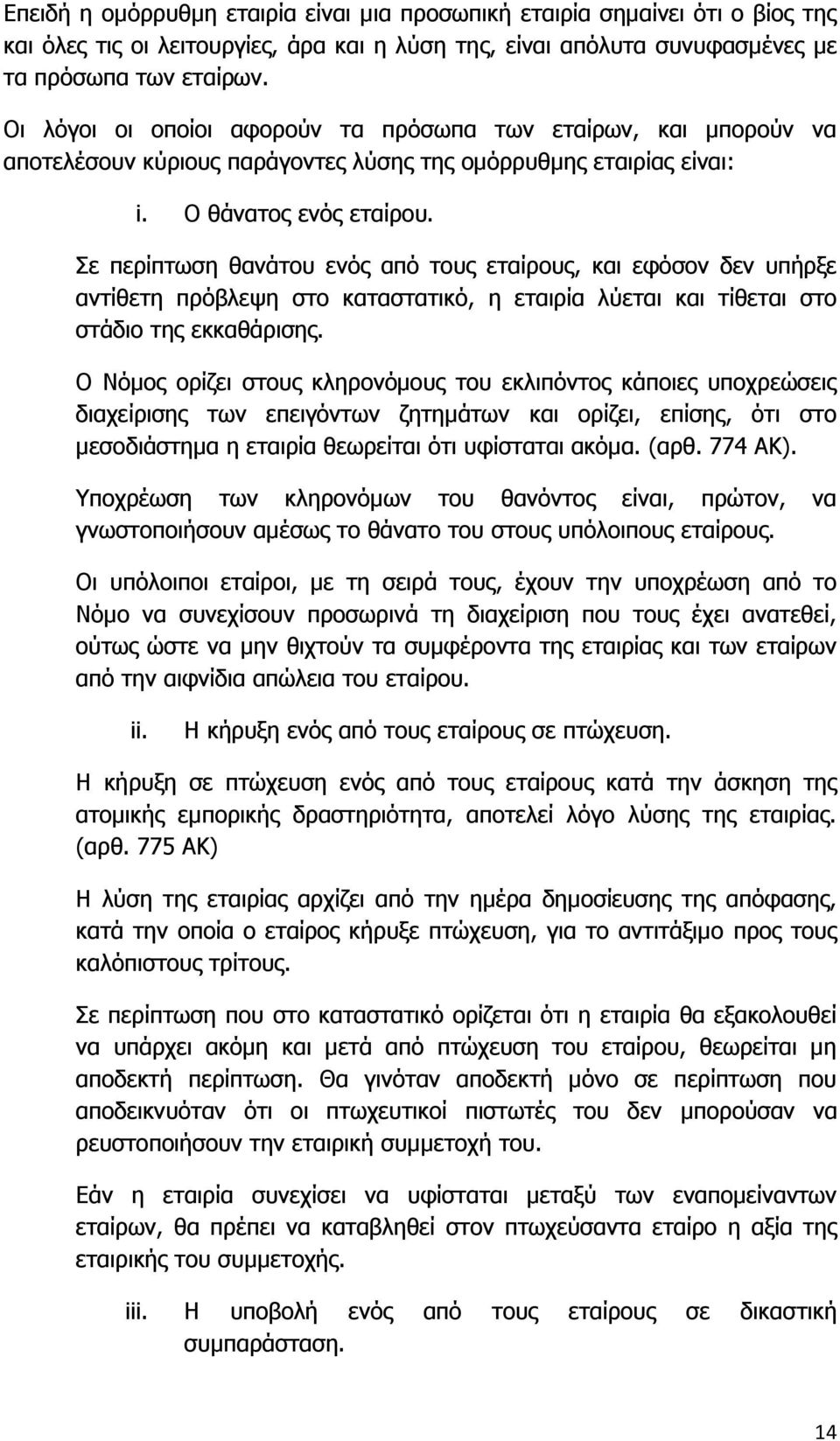 Επειδή η ομόρρυθμη εταιρία είναι μια προσωπική εταιρία σημαίνει ότι ο βίος της και όλες τις οι λειτουργίες, άρα και η λύση της, είναι απόλυτα συνυφασμένες με τα πρόσωπα των εταίρων.

Οι λόγοι οι οποίοι αφορούν τα πρόσωπα των εταίρων, και μπορούν να αποτελέσουν κύριους παράγοντες λύσης της ομόρρυθμης εταιρίας είναι:

i. Ο θάνατος ενός εταίρου.

Σε περίπτωση θανάτου ενός από τους εταίρους, και εφόσον δεν υπήρξε αντίθετη πρόβλεψη στο καταστατικό, η εταιρία λύεται και τίθεται στο στάδιο της εκκαθάρισης.

Ο Νόμος ορίζει στους κληρονόμους του εκλιπόντος κάποιες υποχρεώσεις διαχείρισης των επειγόντων ζητημάτων και ορίζει, επίσης, ότι στο μεσοδιάστημα η εταιρία θεωρείται ότι υφίσταται ακόμα. (αρθ. 774 ΑΚ).

Υποχρέωση των κληρονόμων του θανόντος είναι, πρώτον, να γνωστοποιήσουν αμέσως το θάνατο του στους υπόλοιπους εταίρους.

Οι υπόλοιποι εταίροι, με τη σειρά τους, έχουν την υποχρέωση από το Νόμο να συνεχίσουν προσωρινά τη διαχείριση που τους έχει ανατεθεί, ούτως ώστε να μην θιχτούν τα συμφέροντα της εταιρίας και των εταίρων από την αιφνίδια απώλεια του εταίρου.

ii. Η κήρυξη ενός από τους εταίρους σε πτώχευση.

Η κήρυξη σε πτώχευση ενός από τους εταίρους κατά την άσκηση της ατομικής εμπορικής δραστηριότητα, αποτελεί λόγο λύσης της εταιρίας. (αρθ. 775 ΑΚ)

Η λύση της εταιρίας αρχίζει από την ημέρα δημοσίευσης της απόφασης, κατά την οποία ο εταίρος κήρυξε πτώχευση, για το αντιτάξιμο προς τους καλόπιστους τρίτους.

Σε περίπτωση που στο καταστατικό ορίζεται ότι η εταιρία θα εξακολουθεί να υπάρχει ακόμη και μετά από πτώχευση του εταίρου, θεωρείται μη αποδεκτή περίπτωση. Θα γινόταν αποδεκτή μόνο σε περίπτωση που αποδεικνυόταν ότι οι πτωχευτικοί πιστωτές του δεν μπορούσαν να ρευστοποιήσουν την εταιρική συμμετοχή του.

Εάν η εταιρία συνεχίσει να υφίσταται μεταξύ των εναπομείναντων εταίρων, θα πρέπει να καταβληθεί στον πτωχεύσαντα εταίρο η αξία της εταιρικής του συμμετοχής.

iii. Η υποβολή ενός από τους εταίρους σε δικαστική συμπαράσταση.

14